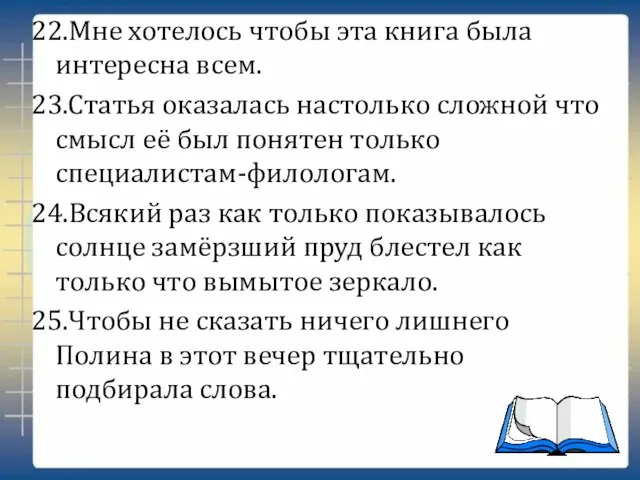 22.Мне хотелось чтобы эта книга была интересна всем.

23.Статья оказалась настолько сложной что смысл её был понятен только специалистам-филологам.

24.Всякий раз как только показывалось солнце замёрзший пруд блестел как только что вымытое зеркало.

25.Чтобы не сказать ничего лишнего Полина в этот вечер тщательно подбирала слова.